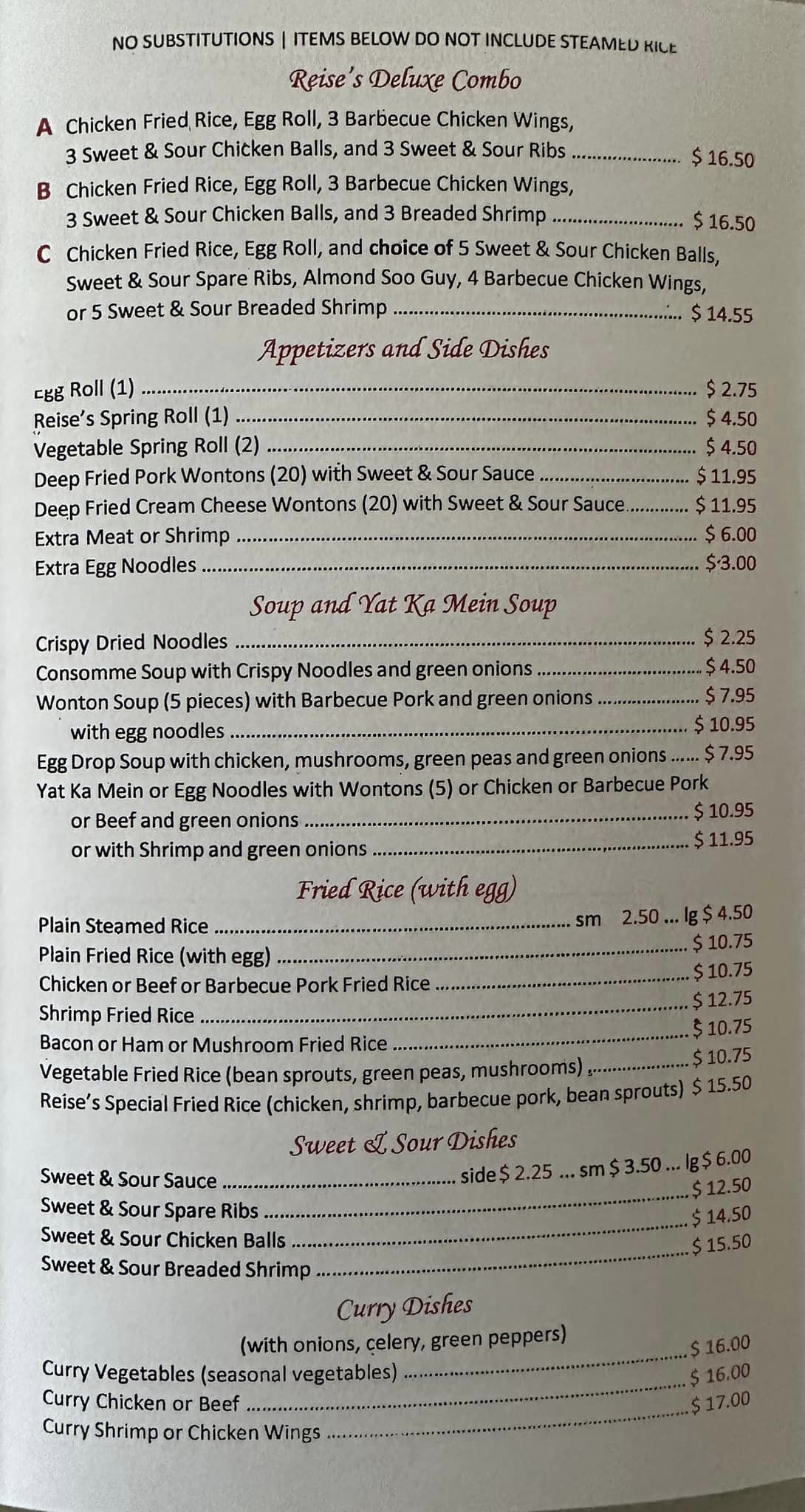 NO SUBSTITUTIONS | ITEMS BELOW DO NOT INCLUDE STEAMED RICE

Reise's Deluxe Combo

A Chicken Fried Rice, Egg Roll, 3 Barbecue Chicken Wings, 3 Sweet & Sour Chicken Balls, and 3 Sweet & Sour Ribs $ 16.50

B Chicken Fried Rice, Egg Roll, 3 Barbecue Chicken Wings, 3 Sweet & Sour Chicken Balls, and 3 Breaded Shrimp $ 16.50

C Chicken Fried Rice, Egg Roll, and choice of 5 Sweet & Sour Chicken Balls, Sweet & Sour Spare Ribs, Almond Soo Guy, 4 Barbecue Chicken Wings, or 5 Sweet & Sour Breaded Shrimp $ 14.55

Appetizers and Side Dishes

Egg Roll (1) $ 2.75
Reise's Spring Roll (1) $ 4.50
Vegetable Spring Roll (2) $ 4.50
Deep Fried Pork Wontons (20) with Sweet & Sour Sauce $ 11.95
Deep Fried Cream Cheese Wontons (20) with Sweet & Sour Sauce $ 11.95
Extra Meat or Shrimp $ 6.00
Extra Egg Noodles $ 3.00

Soup and Yat Ka Mein Soup

Crispy Dried Noodles $ 2.25
Consomme Soup with Crispy Noodles and green onions $ 4.50
Wonton Soup (5 pieces) with Barbecue Pork and green onions $ 7.95
with egg noodles $ 10.95
Egg Drop Soup with chicken, mushrooms, green peas and green onions $ 7.95
Yat Ka Mein or Egg Noodles with Wontons (5) or Chicken or Barbecue Pork
or Beef and green onions $ 10.95
or with Shrimp and green onions $ 11.95

Fried Rice (with egg)

Plain Steamed Rice sm 2.50 ... lg $ 4.50
Plain Fried Rice (with egg) $ 10.75
Chicken or Beef or Barbecue Pork Fried Rice $ 10.75
Shrimp Fried Rice $ 12.75
Bacon or Ham or Mushroom Fried Rice $ 10.75
Vegetable Fried Rice (bean sprouts, green peas, mushrooms) $ 10.75
Reise's Special Fried Rice (chicken, shrimp, barbecue pork, bean sprouts) $ 15.50

Sweet & Sour Dishes

Sweet & Sour Sauce side $ 2.25 ... sm $ 3.50 ... lg $ 6.00
Sweet & Sour Spare Ribs $ 12.50
Sweet & Sour Chicken Balls $ 14.50
Sweet & Sour Breaded Shrimp $ 15.50

Curry Dishes

(with onions, celery, green peppers)
Curry Vegetables (seasonal vegetables) $ 16.00
Curry Chicken or Beef $ 16.00
Curry Shrimp or Chicken Wings $ 17.00